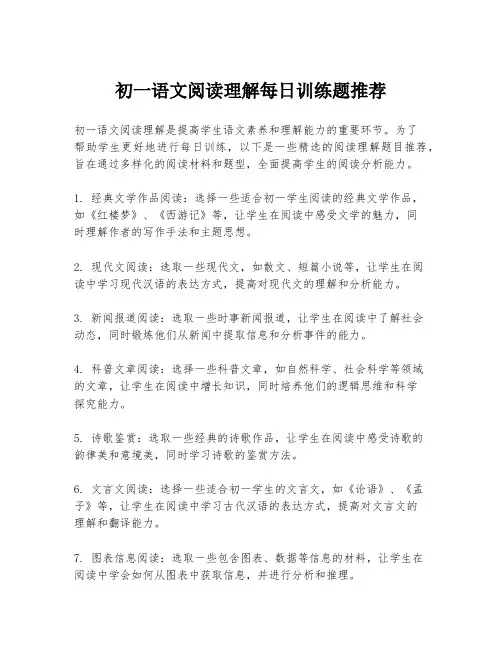 初一语文阅读理解每日训练题推荐

初一语文阅读理解是提高学生语文素养和理解能力的重要环节。为了帮助学生更好地进行每日训练，以下是一些精选的阅读理解题目推荐，旨在通过多样化的阅读材料和题型，全面提高学生的阅读分析能力。

1. 经典文学作品阅读：选择一些适合初一学生阅读的经典文学作品，如《红楼梦》、《西游记》等，让学生在阅读中感受文学的魅力，同时理解作者的写作手法和主题思想。

2. 现代文阅读：选取一些现代文，如散文、短篇小说等，让学生在阅读中学习现代汉语的表达方式，提高对现代文的理解和分析能力。

3. 新闻报道阅读：选取一些时事新闻报道，让学生在阅读中了解社会动态，同时锻炼他们从新闻中提取信息和分析事件的能力。

4. 科普文章阅读：选择一些科普文章，如自然科学、社会科学等领域的文章，让学生在阅读中增长知识，同时培养他们的逻辑思维和科学探究能力。

5. 诗歌鉴赏：选取一些经典的诗歌作品，让学生在阅读中感受诗歌的韵律美和意境美，同时学习诗歌的鉴赏方法。

6. 文言文阅读：选择一些适合初一学生的文言文，如《论语》、《孟子》等，让学生在阅读中学习古代汉语的表达方式，提高对文言文的理解和翻译能力。

7. 图表信息阅读：选取一些包含图表、数据等信息的材料，让学生在阅读中学会如何从图表中获取信息，并进行分析和推理。